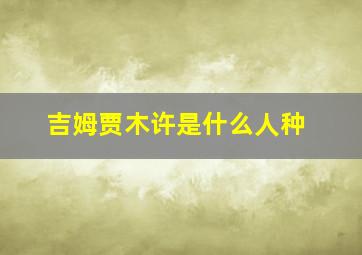 吉姆贾木许是什么人种